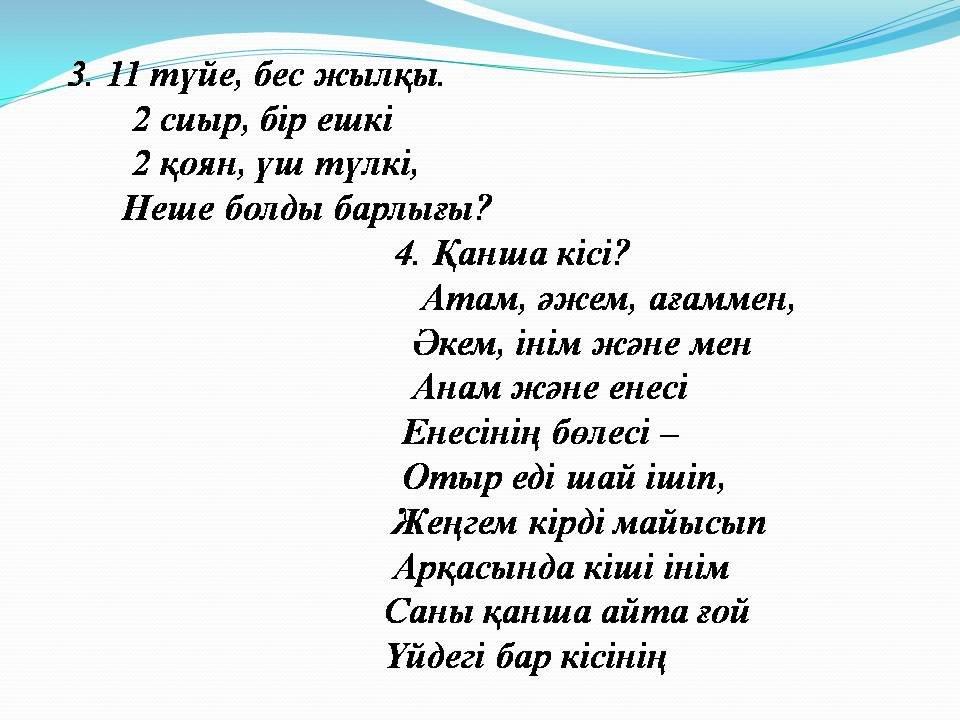 3. 11 түйе, бес жылқы.
2 сиыр, бір ешкі
2 қоян, үш түлкі,
Неше болды барлығы?

4. Қанша кісі?
Атам, әжем, ағаммен,
Әкем, інім және мен
Анам және енесі
Енесінің бөлесі –
Отыр еді шай ішіп,
Жеңгем кірді майысып
Арқасында кіші інім
Саны қанша айта ғой
Үйдегі бар кісінің